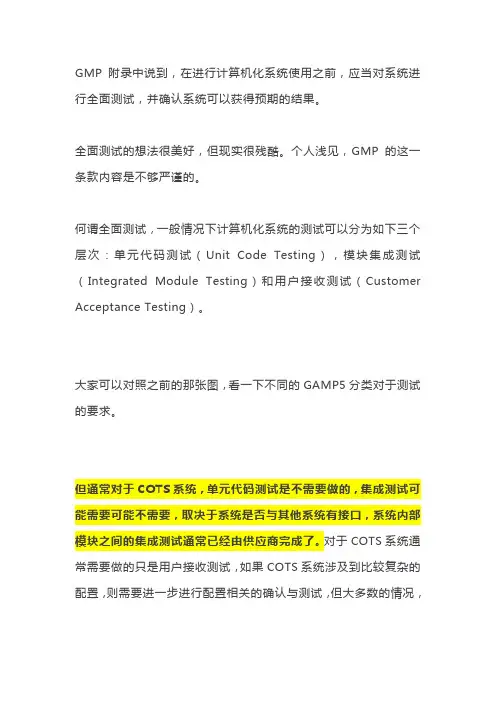 GMP 附录中说到，在进行计算机化系统使用之前，应当对系统进行全面测试，并确认系统可以获得预期的结果。

全面测试的想法很美好，但现实很残酷。个人浅见，GMP 的这一条款内容是不够严谨的。

何谓全面测试，一般情况下计算机化系统的测试可以分为如下三个层次：单元代码测试（Unit Code Testing），模块集成测试（Integrated Module Testing）和用户接收测试（Customer Acceptance Testing）。

大家可以对照之前的那张图，看一下不同的 GAMP5 分类对于测试的要求。

但通常对于 COTS 系统，单元代码测试是不需要做的，集成测试可能需要可能不需要，取决于系统是否与其他系统有接口，系统内部模块之间的集成测试通常已经由供应商完成了。对于 COTS 系统通常需要做的只是用户接收测试，如果 COTS 系统涉及到比较复杂的配置，则需要进一步进行配置相关的确认与测试，但大多数的情况，